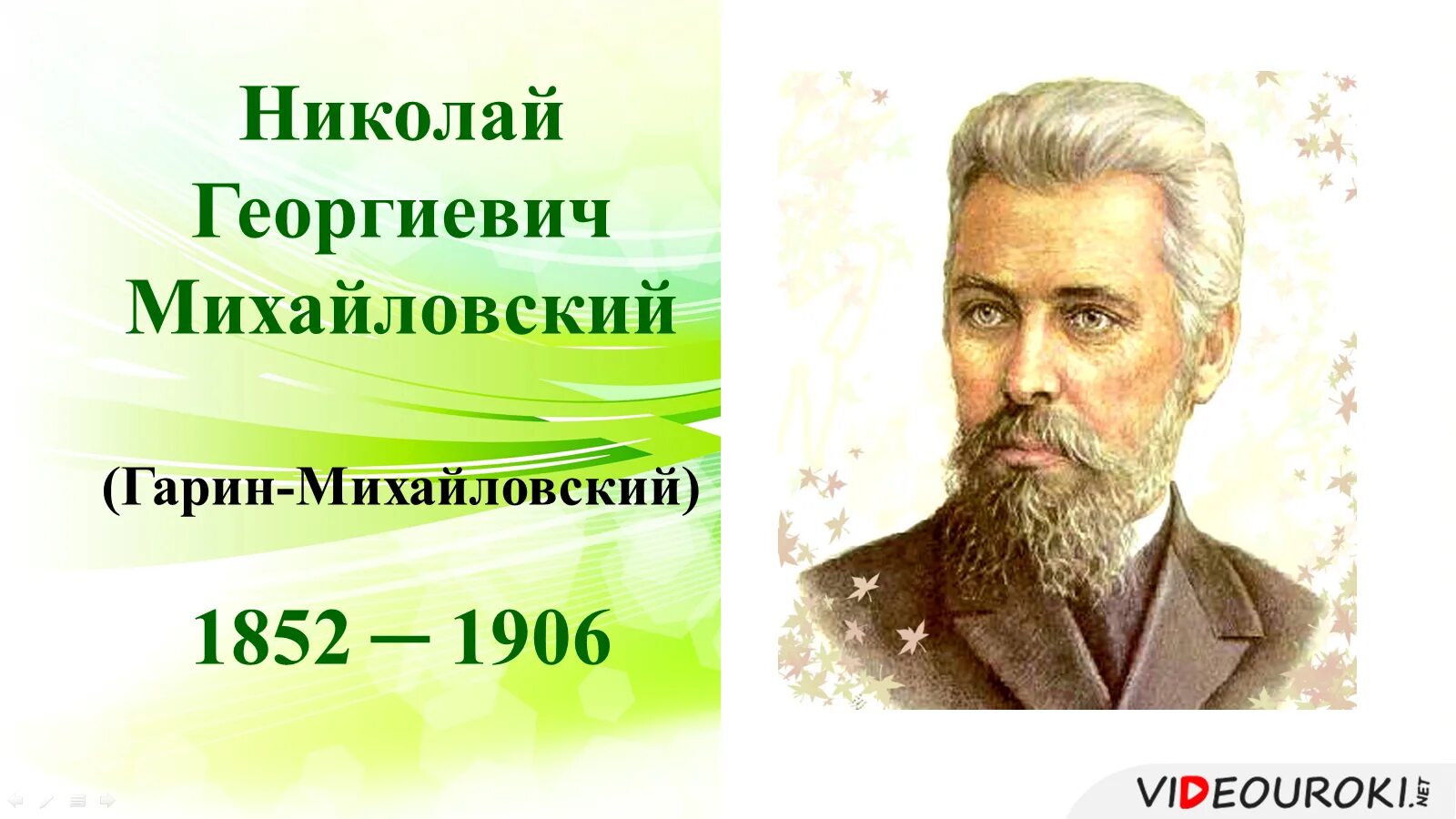 Николай Георгиевич Михайловский

(Гарин-Михайловский)

1852 – 1906

VIDEOUROKI.NET